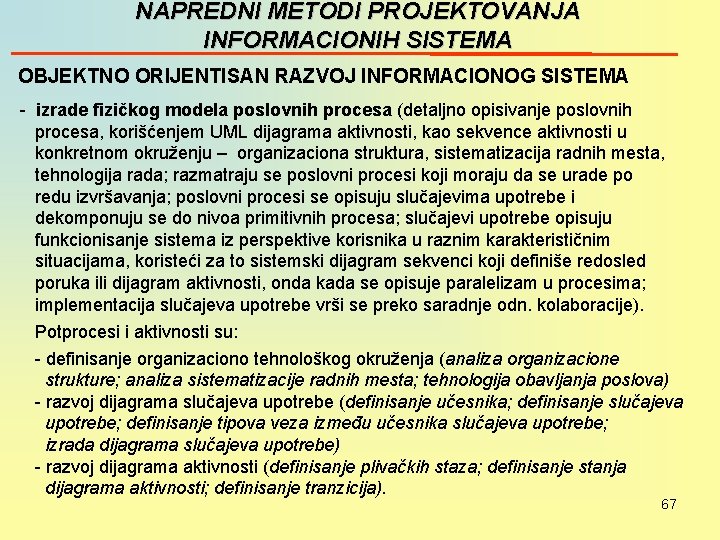 NAPREDNI METODI PROJEKTOVANJA INFORMACIONIH SISTEMA

OBJEKTNO ORIJENTISAN RAZVOJ INFORMACIONOG SISTEMA

- izrade fizičkog modela poslovnih procesa (detaljno opisivanje poslovnih procesa, korišćenjem UML dijagrama aktivnosti, kao sekvence aktivnosti u konkretnom okruženju – organizaciona struktura, sistematizacija radnih mesta, tehnologija rada; razmatraju se poslovni procesi koji moraju da se urade po redu izvršavanja; poslovni procesi se opisuju slučajevima upotrebe i dekomponuju se do nivoa primitivnih procesa; slučajevi upotrebe opisuju funkcionisanje sistema iz perspektive korisnika u raznim karakterističnim situacijama, koristeći za to sistemski dijagram sekvenci koji definiše redosled poruka ili dijagram aktivnosti, onda kada se opisuje paralelizam u procesima; implementacija slučajeva upotrebe vrši se preko saradnje odn. kolaboracije).

Potprocesi i aktivnosti su:

- definisanje organizaciono tehnološkog okruženja (analiza organizacione strukture; analiza sistematizacije radnih mesta; tehnologija obavljanja poslova)
- razvoj dijagrama slučajeva upotrebe (definisanje učesnika; definisanje slučajeva upotrebe; definisanje tipova veza između učesnika slučajeva upotrebe; izrada dijagrama slučajeva upotrebe)
- razvoj dijagrama aktivnosti (definisanje plivačkih staza; definisanje stanja dijagrama aktivnosti; definisanje tranzicija).

67